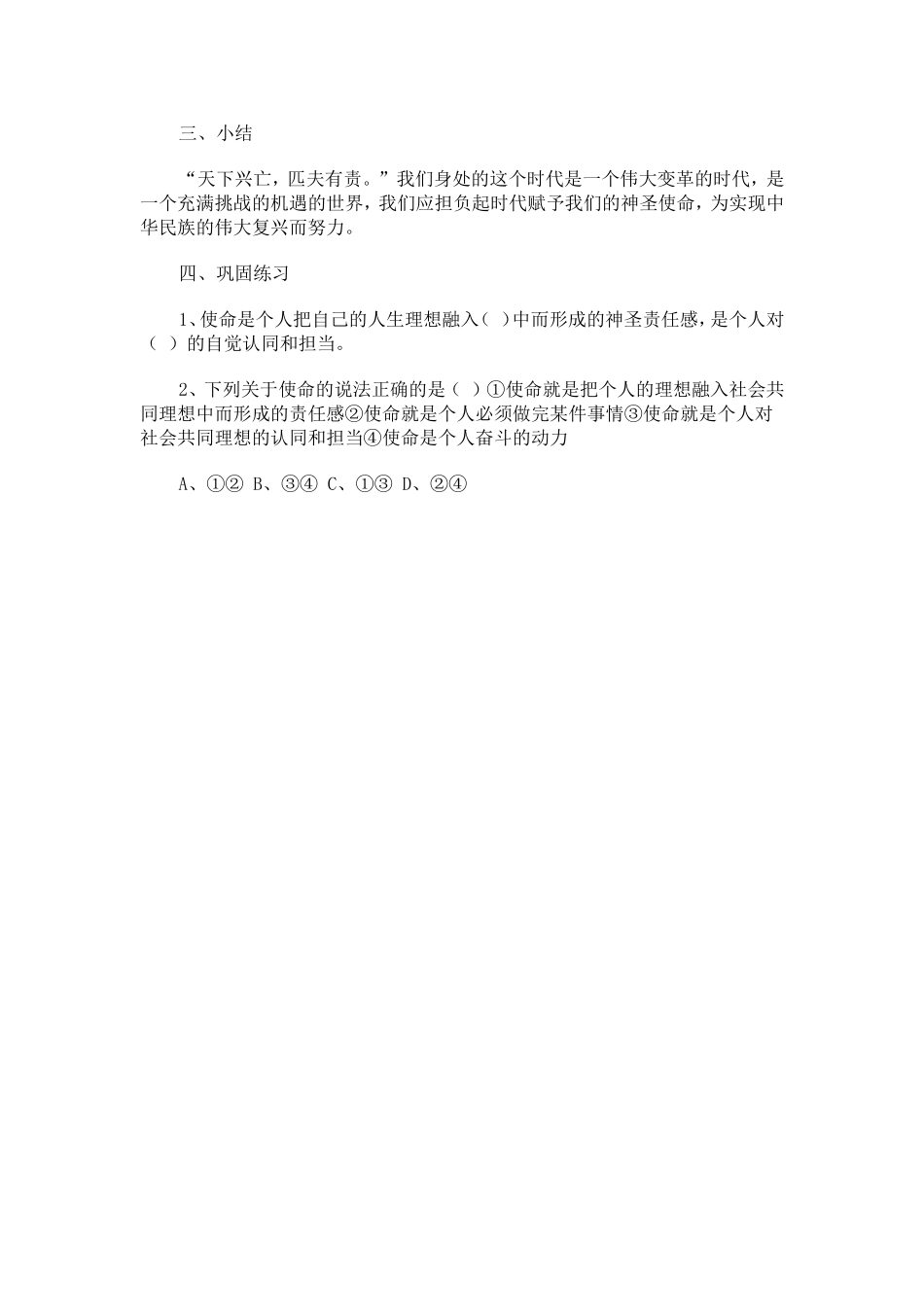 三、小结

“天下兴亡，匹夫有责。”我们身处的这个时代是一个伟大变革的时代，是一个充满挑战的机遇的世界，我们应担负起时代赋予我们的神圣使命，为实现中华民族的伟大复兴而努力。

四、巩固练习

1、使命是个人把自己的人生理想融入（ ）中而形成的神圣责任感，是个人对（ ）的自觉认同和担当。

2、下列关于使命的说法正确的是（ ）①使命就是把个人的理想融入社会共同理想中而形成的责任感②使命就是个人必须做完某件事情③使命就是个人对社会共同理想的认同和担当④使命是个人奋斗的动力

A、①② B、③④ C、①③ D、②④